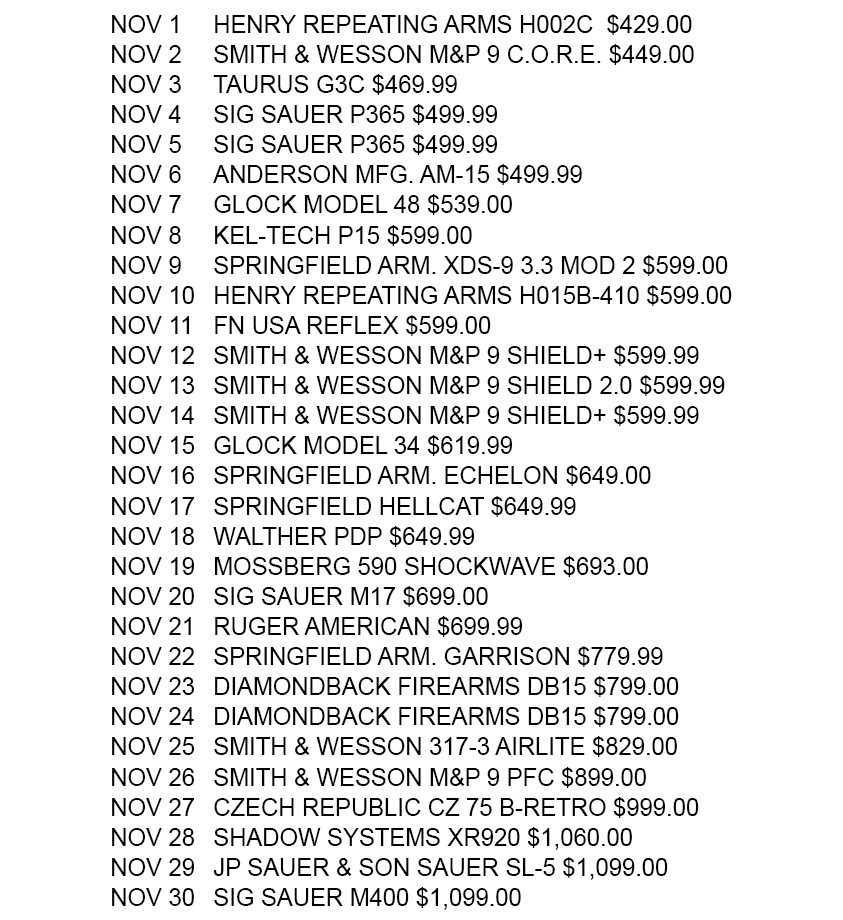 NOV 1 HENRY REPEATING ARMS H002C $429.00
NOV 2 SMITH & WESSON M&P 9 C.O.R.E. $449.00
NOV 3 TAURUS G3C $469.99
NOV 4 SIG SAUER P365 $499.99
NOV 5 SIG SAUER P365 $499.99
NOV 6 ANDERSON MFG. AM-15 $499.99
NOV 7 GLOCK MODEL 48 $539.00
NOV 8 KEL-TECH P15 $599.00
NOV 9 SPRINGFIELD ARM. XDS-9 3.3 MOD 2 $599.00
NOV 10 HENRY REPEATING ARMS H015B-410 $599.00
NOV 11 FN USA REFLEX $599.00
NOV 12 SMITH & WESSON M&P 9 SHIELD+ $599.99
NOV 13 SMITH & WESSON M&P 9 SHIELD 2.0 $599.99
NOV 14 SMITH & WESSON M&P 9 SHIELD+ $599.99
NOV 15 GLOCK MODEL 34 $619.99
NOV 16 SPRINGFIELD ARM. ECHELON $649.00
NOV 17 SPRINGFIELD HELLCAT $649.99
NOV 18 WALTHER PDP $649.99
NOV 19 MOSSBERG 590 SHOCKWAVE $693.00
NOV 20 SIG SAUER M17 $699.00
NOV 21 RUGER AMERICAN $699.99
NOV 22 SPRINGFIELD ARM. GARRISON $779.99
NOV 23 DIAMONDBACK FIREARMS DB15 $799.00
NOV 24 DIAMONDBACK FIREARMS DB15 $799.00
NOV 25 SMITH & WESSON 317-3 AIRLITE $829.00
NOV 26 SMITH & WESSON M&P 9 PFC $899.00
NOV 27 CZECH REPUBLIC CZ 75 B-RETRO $999.00
NOV 28 SHADOW SYSTEMS XR920 $1,060.00
NOV 29 JP SAUER & SON SAUER SL-5 $1,099.00
NOV 30 SIG SAUER M400 $1,099.00